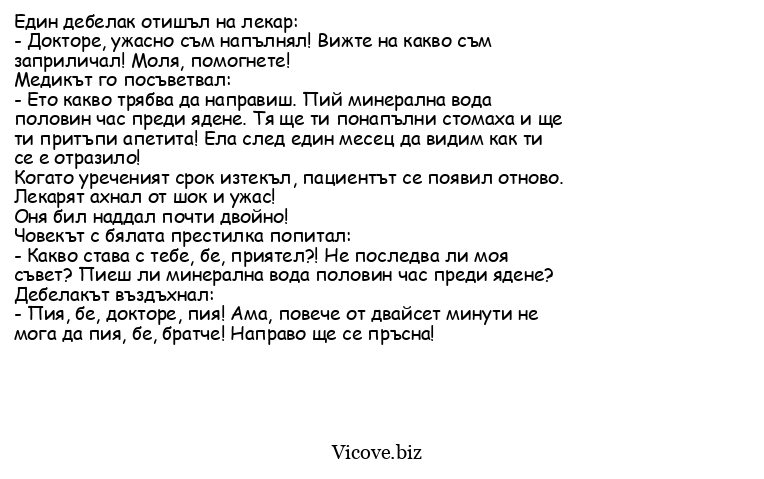 Един дебелак отишъл на лекар:
- Докторе, ужасно съм напълнял! Вижте на какво съм заприличал! Моля, помогнете!
Медикът го посъветвал:
- Ето какво трябва да направиш. Пий минерална вода половин час преди ядене. Тя ще ти понапълни стомаха и ще ти притъпи апетита! Ела след един месец да видим как ти се е отразило!
Когато уреченият срок изтекъл, пациентът се появил отново. Лекарят ахнал от шок и ужас!
Оня бил наддал почти двойно!
Човекът с бялата престилка попитал:
- Какво става с тебе, бе, приятел?! Не последва ли моя съвет? Пиеш ли минерална вода половин час преди ядене?
Дебелакът въздъхнал:
- Пия, бе, докторе, пия! Ама, повече от двайсет минути не мога да пия, бе, братче! Направо ще се пръсна!

Vicove.biz